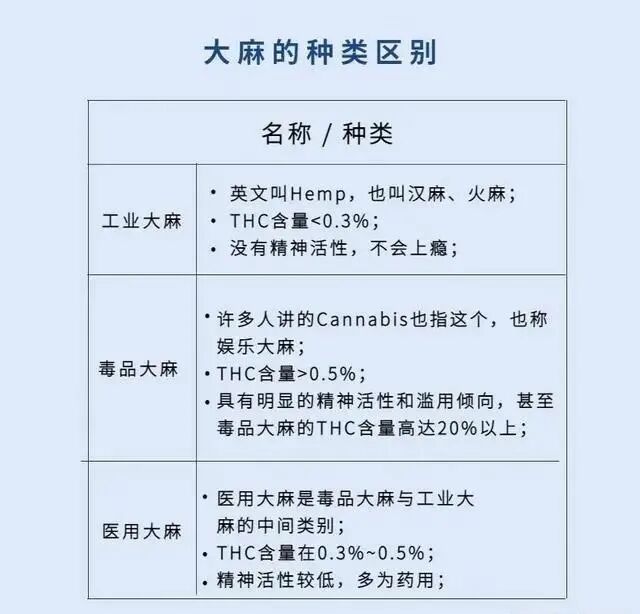 大麻的种类区别

| 名称 / 种类 | |
|---|---|
| 工业大麻 | • 英文叫Hemp，也叫汉麻、火麻；<br>• THC含量<0.3%；<br>• 没有精神活性，不会上瘾； |
| 毒品大麻 | • 许多人讲的Cannabis也指这个，也称娱乐大麻；<br>• THC含量>0.5%；<br>• 具有明显的精神活性和滥用倾向，甚至毒品大麻的THC含量高达20%以上； |
| 医用大麻 | • 医用大麻是毒品大麻与工业大麻的中间类别；<br>• THC含量在0.3%~0.5%；<br>• 精神活性较低，多为药用； |